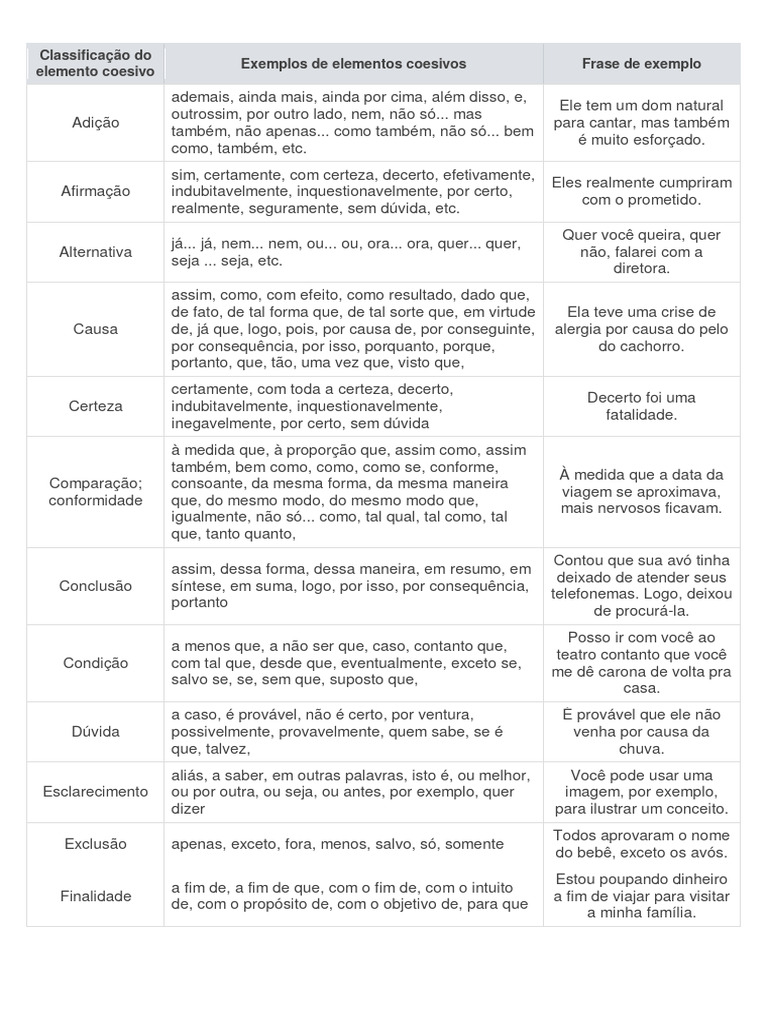 | Classificação do elemento coesivo | Exemplos de elementos coesivos | Frase de exemplo |
|---|---|---|
| Adição | ademais, ainda mais, ainda por cima, além disso, e, outrossim, por outro lado, nem, não só... mas também, não apenas... como também, não só... bem como, também, etc. | Ele tem um dom natural para cantar, mas também é muito esforçado. |
| Afirmação | sim, certamente, com certeza, decerto, efetivamente, indubitavelmente, inquestionavelmente, por certo, realmente, seguramente, sem dúvida, etc. | Eles realmente cumpriram com o prometido. |
| Alternativa | já... já, nem... nem, ou... ou, ora... ora, quer... quer, seja ... seja, etc. | Quer você queira, quer não, falarei com a diretora. |
| Causa | assim, como, com efeito, como resultado, dado que, de fato, de tal forma que, de tal sorte que, em virtude de, já que, logo, pois, por causa de, por conseguinte, por consequência, por isso, porquanto, porque, portanto, que, tão, uma vez que, visto que, | Ela teve uma crise de alergia por causa do pelo do cachorro. |
| Certeza | certamente, com toda a certeza, decerto, indubitavelmente, inquestionavelmente, inegavelmente, por certo, sem dúvida | Decerto foi uma fatalidade. |
| Comparação; conformidade | à medida que, à proporção que, assim como, assim também, bem como, como, como se, conforme, consoante, da mesma forma, da mesma maneira que, do mesmo modo, do mesmo modo que, igualmente, não só... como, tal qual, tal como, tal que, tanto quanto, | À medida que a data da viagem se aproximava, mais nervosos ficavam. |
| Conclusão | assim, dessa forma, dessa maneira, em resumo, em síntese, em suma, logo, por isso, por consequência, portanto | Contou que sua avó tinha deixado de atender seus telefonemas. Logo, deixou de procurá-la. |
| Condição | a menos que, a não ser que, caso, contanto que, com tal que, desde que, eventualmente, exceto se, salvo se, se, sem que, suposto que, | Posso ir com você ao teatro contanto que você me dê carona de volta pra casa. |
| Dúvida | a caso, é provável, não é certo, por ventura, possivelmente, provavelmente, quem sabe, se é que, talvez, | É provável que ele não venha por causa da chuva. |
| Esclarecimento | aliás, a saber, em outras palavras, isto é, ou melhor, ou por outra, ou seja, ou antes, por exemplo, quer dizer | Você pode usar uma imagem, por exemplo, para ilustrar um conceito. |
| Exclusão | apenas, exceto, fora, menos, salvo, só, somente | Todos aprovaram o nome do bebê, exceto os avós. |
| Finalidade | a fim de, a fim de que, com o fim de, com o intuito de, com o propósito de, com o objetivo de, para que | Estou poupando dinheiro a fim de viajar para visitar a minha família. |